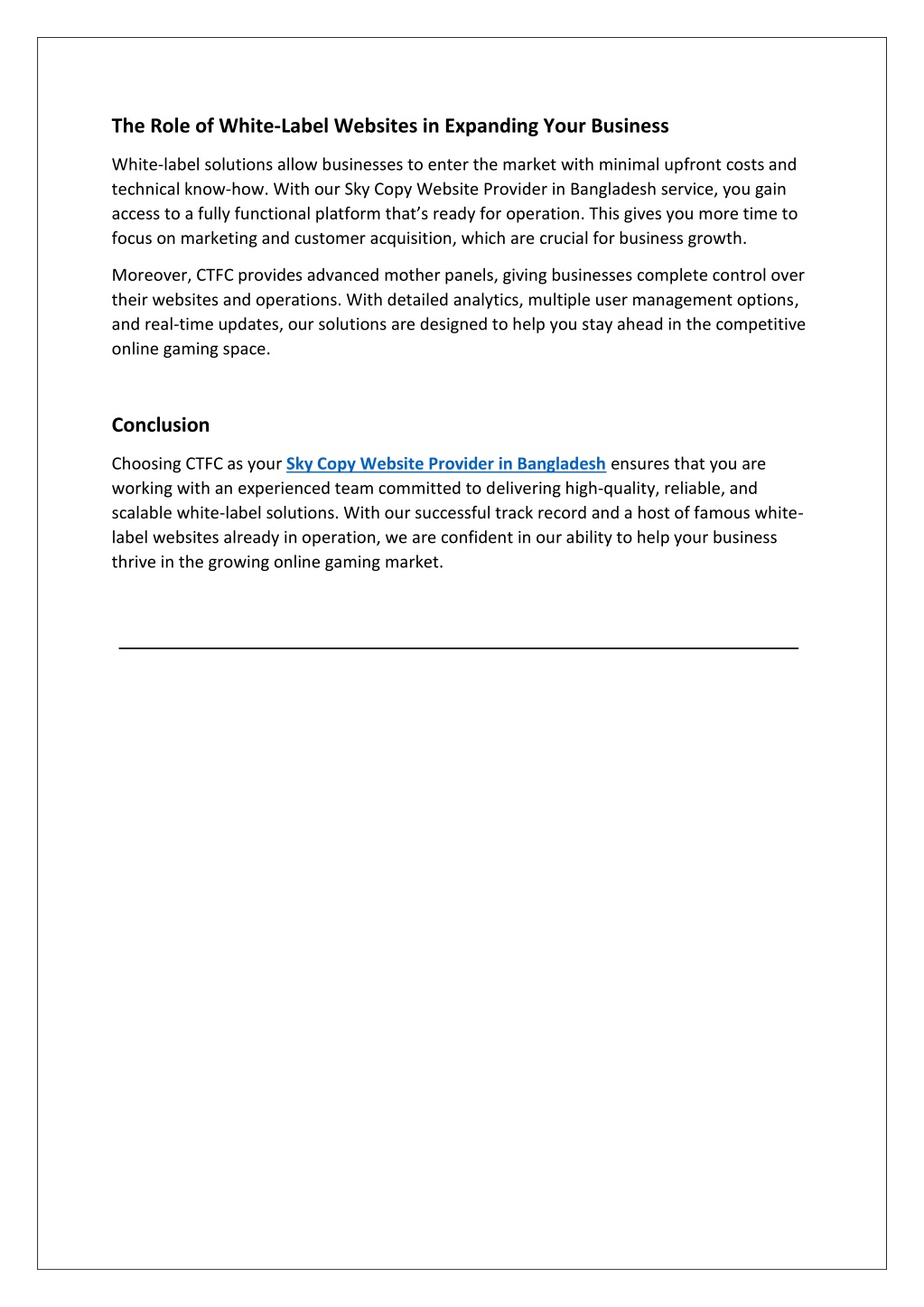 The Role of White-Label Websites in Expanding Your Business

White-label solutions allow businesses to enter the market with minimal upfront costs and technical know-how. With our Sky Copy Website Provider in Bangladesh service, you gain access to a fully functional platform that's ready for operation. This gives you more time to focus on marketing and customer acquisition, which are crucial for business growth.

Moreover, CTFC provides advanced mother panels, giving businesses complete control over their websites and operations. With detailed analytics, multiple user management options, and real-time updates, our solutions are designed to help you stay ahead in the competitive online gaming space.

Conclusion

Choosing CTFC as your Sky Copy Website Provider in Bangladesh ensures that you are working with an experienced team committed to delivering high-quality, reliable, and scalable white-label solutions. With our successful track record and a host of famous white-label websites already in operation, we are confident in our ability to help your business thrive in the growing online gaming market.